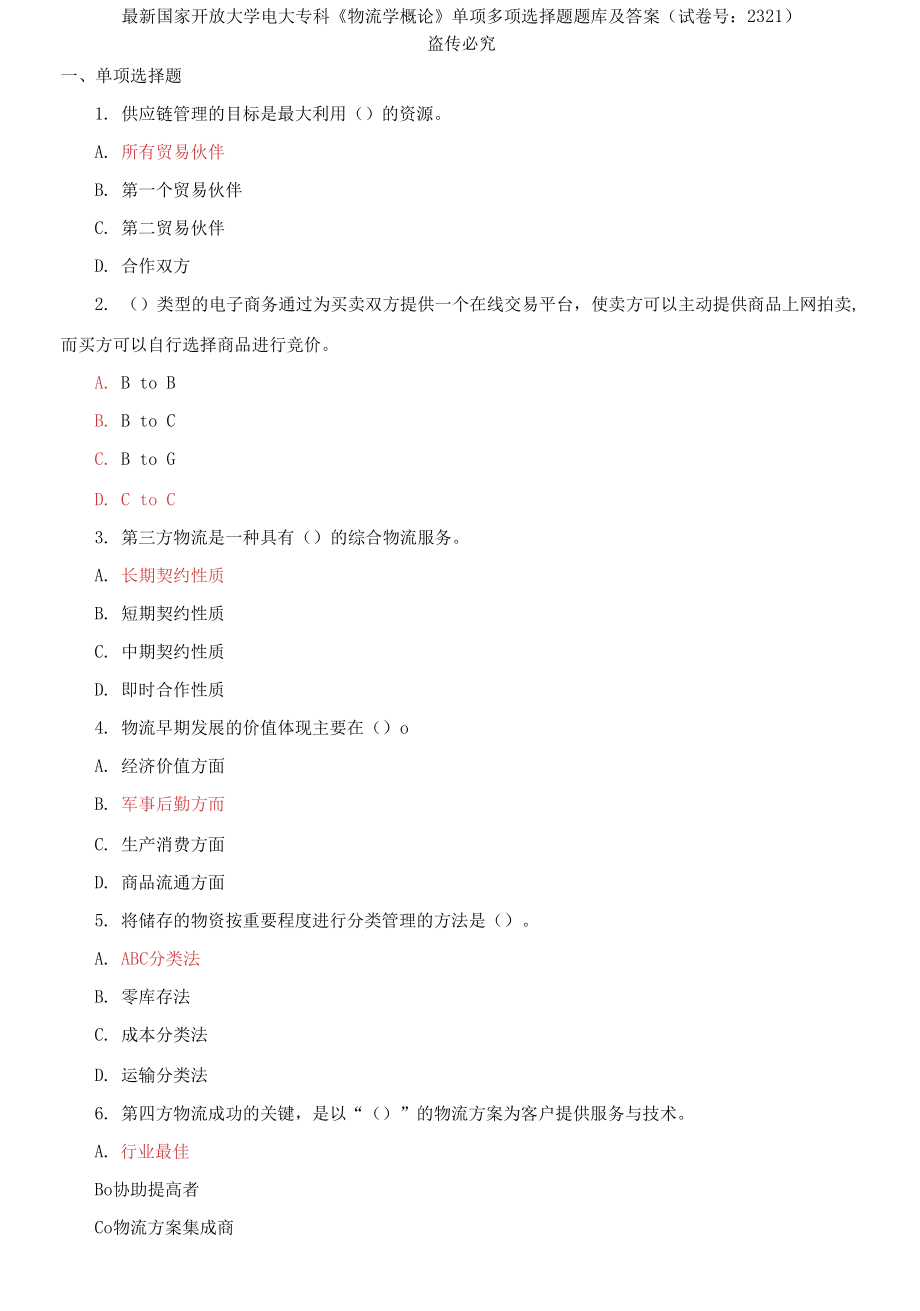 最新国家开放大学电大专科《物流学概论》单项多项选择题题库及答案（试卷号：2321）

盗传必究

一、单项选择题

1. 供应链管理的目标是最大利用（）的资源。

A. 所有贸易伙伴

B. 第一个贸易伙伴

C. 第二贸易伙伴

D. 合作双方

2. （）类型的电子商务通过为买卖双方提供一个在线交易平台，使卖方可以主动提供商品上网拍卖，而买方可以自行选择商品进行竞价。

A. B to B

B. B to C

C. B to G

D. C to C

3. 第三方物流是一种具有（）的综合物流服务。

A. 长期契约性质

B. 短期契约性质

C. 中期契约性质

D. 即时合作性质

4. 物流早期发展的价值体现主要在（）o

A. 经济价值方面

B. 军事后勤方面

C. 生产消费方面

D. 商品流通方面

5. 将储存的物资按重要程度进行分类管理的方法是（）。

A. ABC分类法

B. 零库存法

C. 成本分类法

D. 运输分类法

6. 第四方物流成功的关键，是以“（）”的物流方案为客户提供服务与技术。

A. 行业最佳

Bo协助提高者

Co物流方案集成商